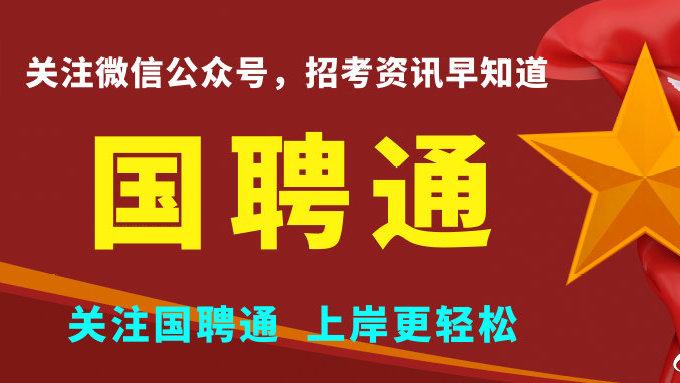 关注微信公众号，招考资讯早知道

国聘通

关注国聘通 上岸更轻松